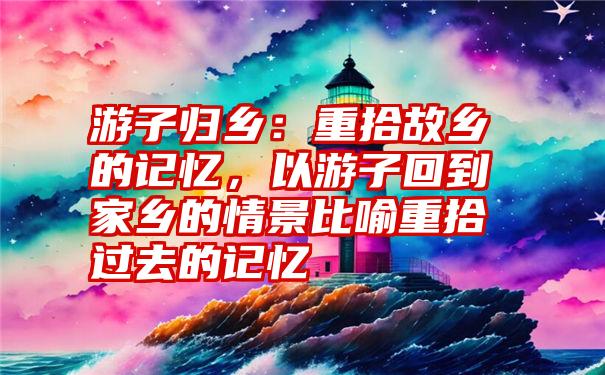 游子归乡：重拾故乡的记忆，以游子回到家乡的情景比喻重拾过去的记忆